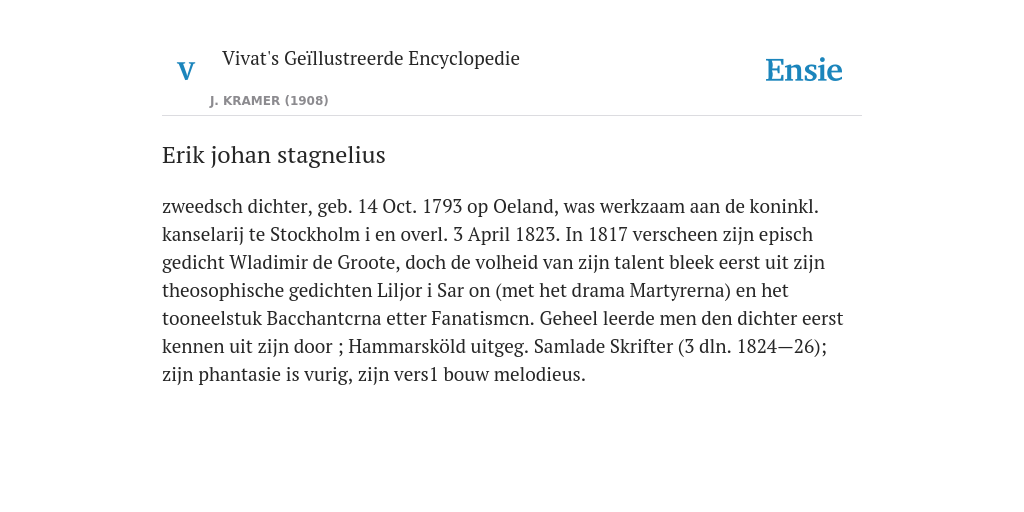 V Vivat's Geïllustreerde Encyclopedie

J. KRAMER (1908)

Ensie

Erik johan stagnelius

zweedsch dichter, geb. 14 Oct. 1793 op Oeland, was werkzaam aan de koninkl. kanselarij te Stockholm i en overl. 3 April 1823. In 1817 verscheen zijn episch gedicht Wladimir de Groote, doch de volheid van zijn talent bleek eerst uit zijn theosophische gedichten Liljor i Sar on (met het drama Martyrerna) en het tooneelstuk Bacchantcrna etter Fanatismcn. Geheel leerde men den dichter eerst kennen uit zijn door ; Hammarsköld uitgeg. Samlade Skrifter (3 dln. 1824—26); zijn phantasie is vurig, zijn vers1 bouw melodieus.